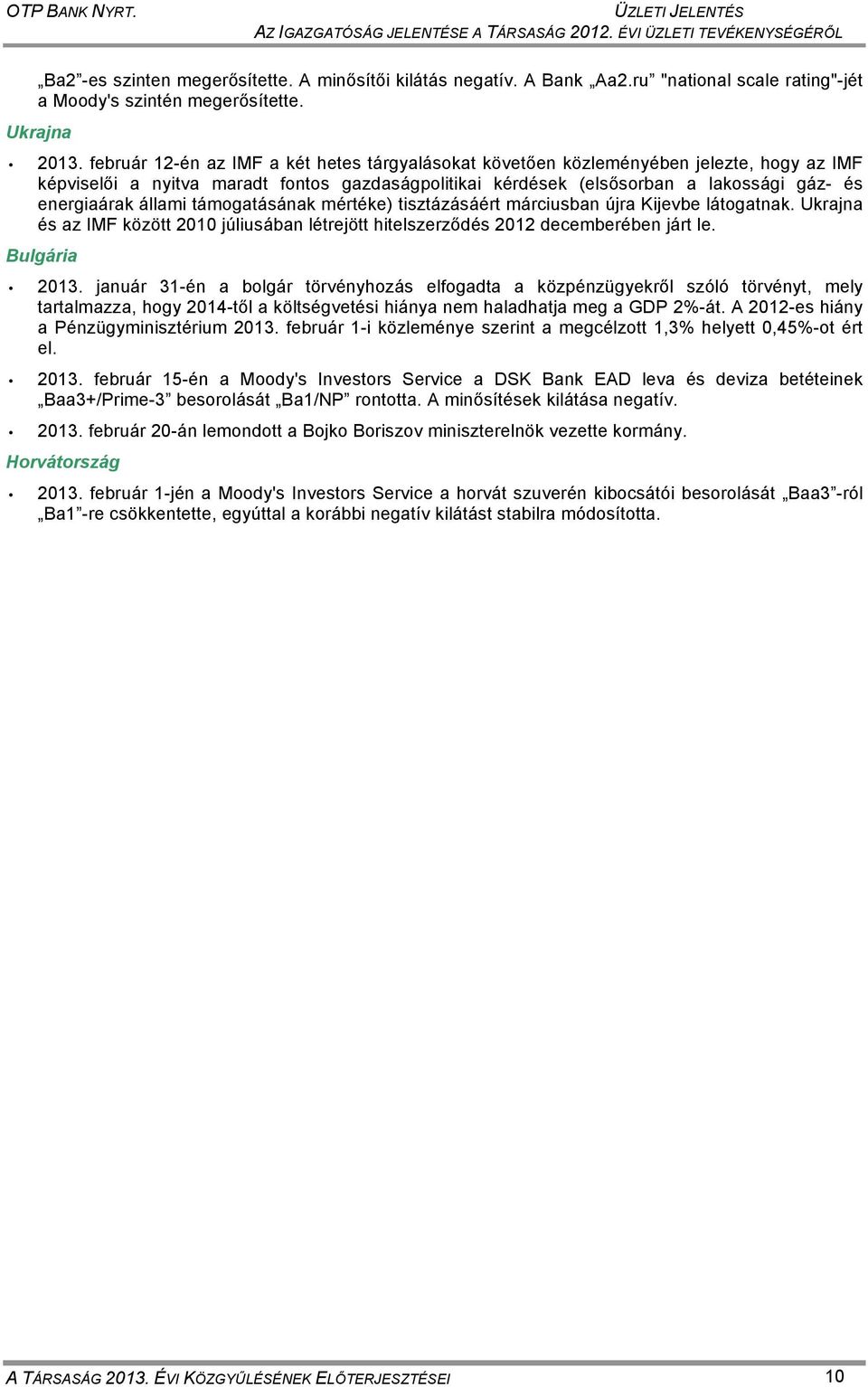 OTP BANK NYRT.

ÜZLETI JELENTÉS
AZ IGAZGATÓSÁG JELENTÉSE A TÁRSASÁG 2012. ÉVI ÜZLETI TEVÉKENYSÉGÉRŐL

„Ba2”-es szinten megerősítette. A minősítői kilátás negatív. A Bank „Aa2.ru” "national scale rating"-jét a Moody's szintén megerősítette.

Ukrajna

• 2013. február 12-én az IMF a két hetes tárgyalásokat követően közleményében jelezte, hogy az IMF képviselői a nyitva maradt fontos gazdaságpolitikai kérdések (elsősorban a lakossági gáz- és energiaárak állami támogatásának mértéke) tisztázásáért márciusban újra Kijevbe látogatnak. Ukrajna és az IMF között 2010 júliusában létrejött hitelszerződés 2012 decemberében járt le.

Bulgária

• 2013. január 31-én a bolgár törvényhozás elfogadta a közpénzügyekről szóló törvényt, mely tartalmazza, hogy 2014-től a költségvetési hiánya nem haladhatja meg a GDP 2%-át. A 2012-es hiány a Pénzügyminisztérium 2013. február 1-i közleménye szerint a megcélzott 1,3% helyett 0,45%-ot ért el.

• 2013. február 15-én a Moody's Investors Service a DSK Bank EAD leva és deviza betéteinek „Baa3+/Prime-3” besorolását „Ba1/NP” rontotta. A minősítések kilátása negatív.

• 2013. február 20-án lemondott a Bojko Boriszov miniszterelnök vezette kormány.

Horvátország

• 2013. február 1-jén a Moody's Investors Service a horvát szuverén kibocsátói besorolását „Baa3”-ról „Ba1”-re csökkentette, egyúttal a korábbi negatív kilátást stabilra módosította.

A TÁRSASÁG 2013. ÉVI KÖZGYŰLÉSÉNEK ELŐTERJESZTÉSEI 10